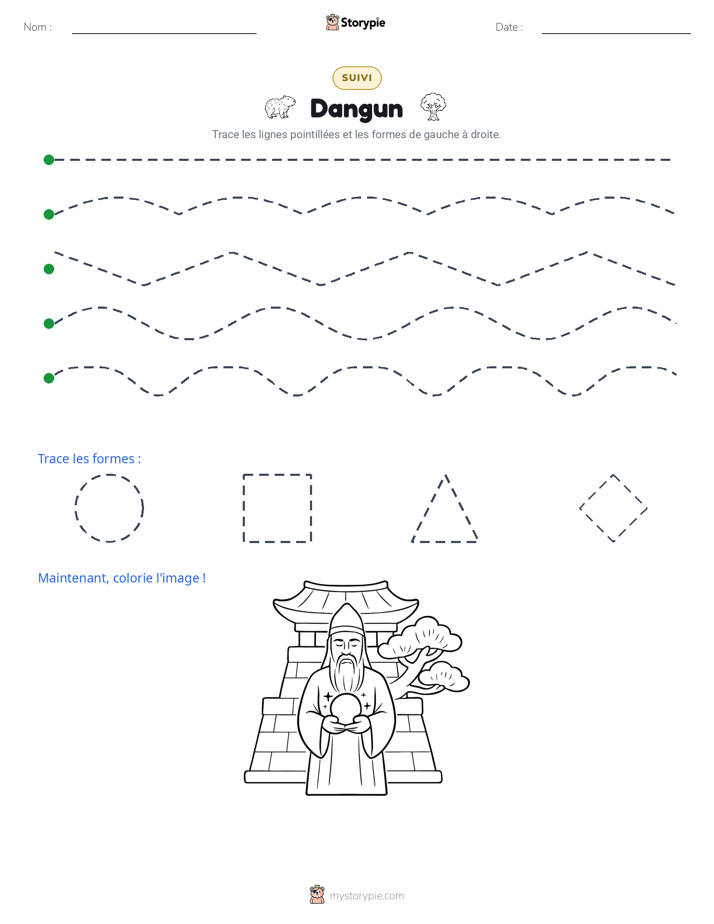 Nom : ____ Storypie Date : ____

SUIVI

Dangun

Trace les lignes pointillées et les formes de gauche à droite.

Trace les formes :

Maintenant, colorie l'image !

mystorypie.com